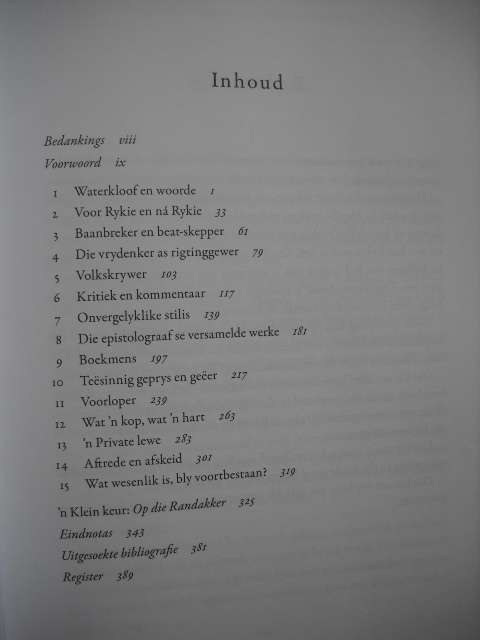 Inhoud

Bedankings viii
Voorwoord ix

1 Waterkloof en woorde 1
2 Voor Rykie en ná Rykie 33
3 Baanbreker en beat-skepper 61
4 Die vrydenker as rigtinggewer 79
5 Volkskrywer 103
6 Kritiek en kommentaar 117
7 Onvergelyklike stilis 139
8 Die epistolograaf se versamelde werke 181
9 Boekmens 197
10 Teësinnig geprys en geëer 217
11 Voorloper 239
12 Wat 'n kop, wat 'n hart 263
13 'n Private lewe 283
14 Aftrede en afskeid 301
15 Wat wesenlik is, bly voortbestaan? 319

'n Klein keur: Op die Randakker 325
Eindnotas 343
Uitgesoekte bibliografie 381
Register 389